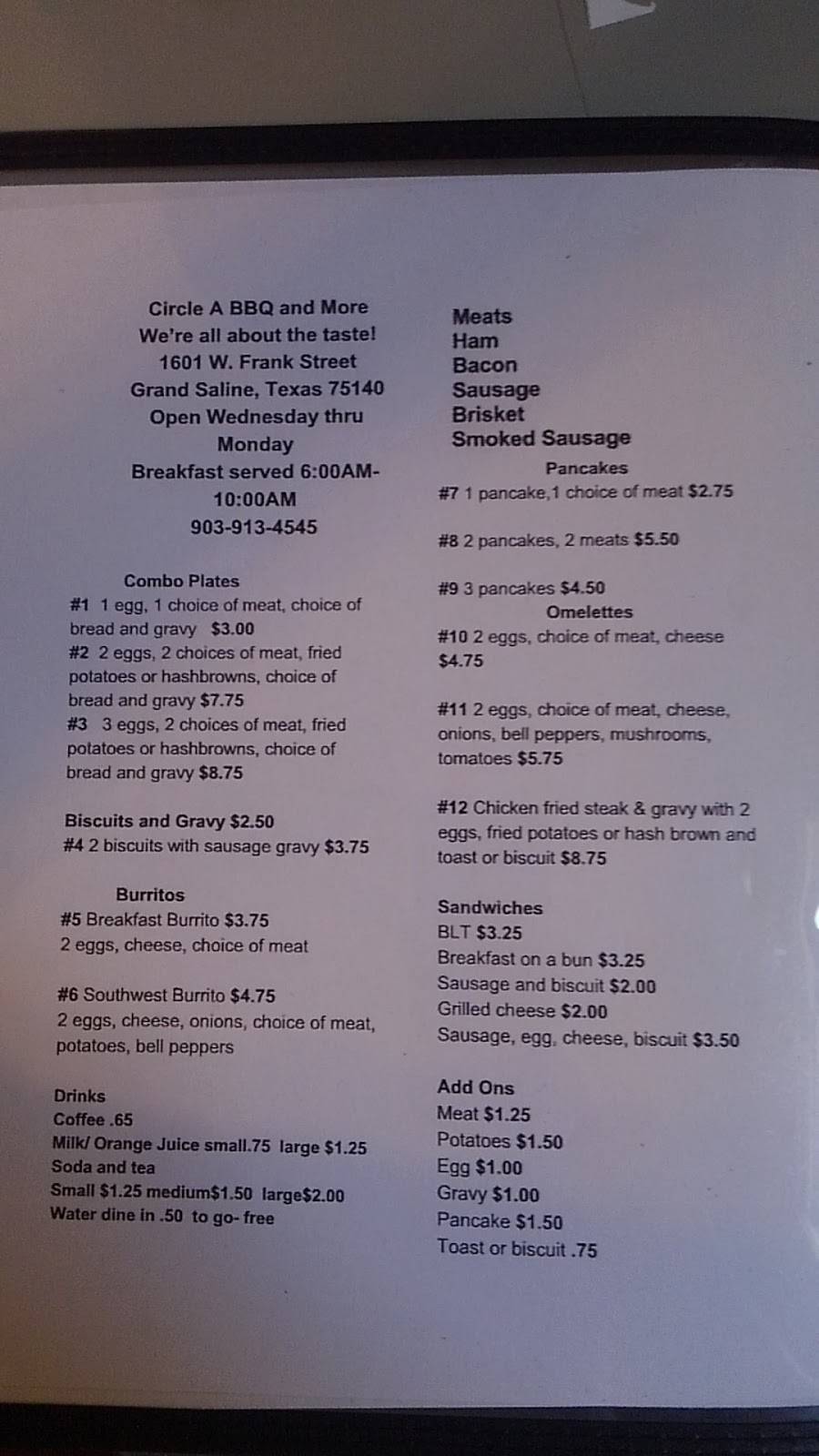 Circle A BBQ and More
We're all about the taste!
1601 W. Frank Street
Grand Saline, Texas 75140
Open Wednesday thru Monday
Breakfast served 6:00AM-10:00AM
903-913-4545

Combo Plates
#1 1 egg, 1 choice of meat, choice of bread and gravy $3.00
#2 2 eggs, 2 choices of meat, fried potatoes or hashbrowns, choice of bread and gravy $7.75
#3 3 eggs, 2 choices of meat, fried potatoes or hashbrowns, choice of bread and gravy $8.75

Biscuits and Gravy $2.50
#4 2 biscuits with sausage gravy $3.75

Burritos
#5 Breakfast Burrito $3.75
2 eggs, cheese, choice of meat

#6 Southwest Burrito $4.75
2 eggs, cheese, onions, choice of meat, potatoes, bell peppers

Drinks
Coffee .65
Milk/ Orange Juice small.75 large $1.25
Soda and tea
Small $1.25 medium$1.50 large$2.00
Water dine in .50 to go- free

Meats
Ham
Bacon
Sausage
Brisket
Smoked Sausage

Pancakes
#7 1 pancake,1 choice of meat $2.75

#8 2 pancakes, 2 meats $5.50

#9 3 pancakes $4.50

Omelettes
#10 2 eggs, choice of meat, cheese $4.75

#11 2 eggs, choice of meat, cheese, onions, bell peppers, mushrooms, tomatoes $5.75

#12 Chicken fried steak & gravy with 2 eggs, fried potatoes or hash brown and toast or biscuit $8.75

Sandwiches
BLT $3.25
Breakfast on a bun $3.25
Sausage and biscuit $2.00
Grilled cheese $2.00
Sausage, egg, cheese, biscuit $3.50

Add Ons
Meat $1.25
Potatoes $1.50
Egg $1.00
Gravy $1.00
Pancake $1.50
Toast or biscuit .75